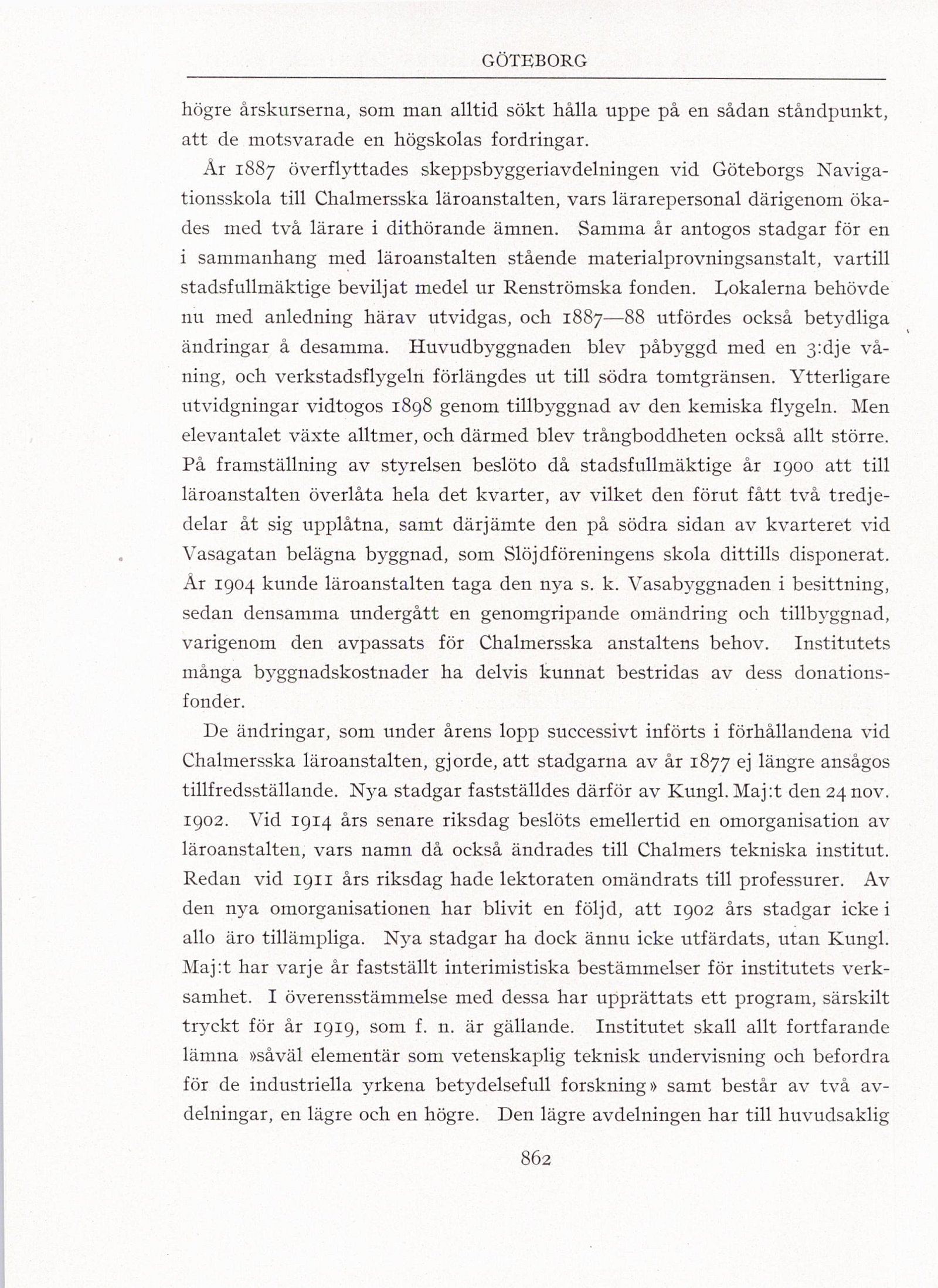 GÖTEBORG

högre årskurserna, som man alltid sökt hålla uppe på en sådan ståndpunkt, att de motsvarade en högskolas fordringar.

År 1887 överflyttades skeppsbyggeriavdelningen vid Göteborgs Navigationsskola till Chalmersska läroanstalten, vars lärarepersonal därigenom ökades med två lärare i dithörande ämnen. Samma år antogos stadgar för en i sammanhang med läroanstalten stående materialprovningsanstalt, vartill stadsfullmäktige beviljat medel ur Renströmska fonden. Lokalerna behövde nu med anledning härav utvidgas, och 1887—88 utfördes också betydliga ändringar å desamma. Huvudbyggnaden blev påbyggd med en 3:dje våning, och verkstadsflygeln förlängdes ut till södra tomtgränsen. Ytterligare utvidgningar vidtogos 1898 genom tillbyggnad av den kemiska flygeln. Men elevantalet växte alltmer, och därmed blev trångboddheten också allt större. På framställning av styrelsen beslöto då stadsfullmäktige år 1900 att till läroanstalten överlåta hela det kvarter, av vilket den förut fått två tredjedelar åt sig upplåtna, samt därjämte den på södra sidan av kvarteret vid Vasagatan belägna byggnad, som Slöjdföreningens skola dittills disponerat. År 1904 kunde läroanstalten taga den nya s. k. Vasabyggnaden i besittning, sedan densamma undergått en genomgripande omändring och tillbyggnad, varigenom den avpassats för Chalmersska anstaltens behov. Institutets många byggnadskostnader ha delvis kunnat bestridas av dess donationsfonder.

De ändringar, som under årens lopp successivt införts i förhållandena vid Chalmersska läroanstalten, gjorde, att stadgarna av år 1877 ej längre ansågos tillfredsställande. Nya stadgar fastställdes därför av Kungl. Maj:t den 24 nov. 1902. Vid 1914 års senare riksdag beslöts emellertid en omorganisation av läroanstalten, vars namn då också ändrades till Chalmers tekniska institut. Redan vid 1911 års riksdag hade lektoraten omändrats till professurer. Av den nya omorganisationen har blivit en följd, att 1902 års stadgar icke i allo äro tillämpliga. Nya stadgar ha dock ännu icke utfärdats, utan Kungl. Maj:t har varje år fastställt interimistiska bestämmelser för institutets verksamhet. I överensstämmelse med dessa har upprättats ett program, särskilt tryckt för år 1919, som f. n. är gällande. Institutet skall allt fortfarande lämna »såväl elementär som vetenskaplig teknisk undervisning och befordra för de industriella yrkena betydelsefull forskning» samt består av två avdelningar, en lägre och en högre. Den lägre avdelningen har till huvudsaklig

862